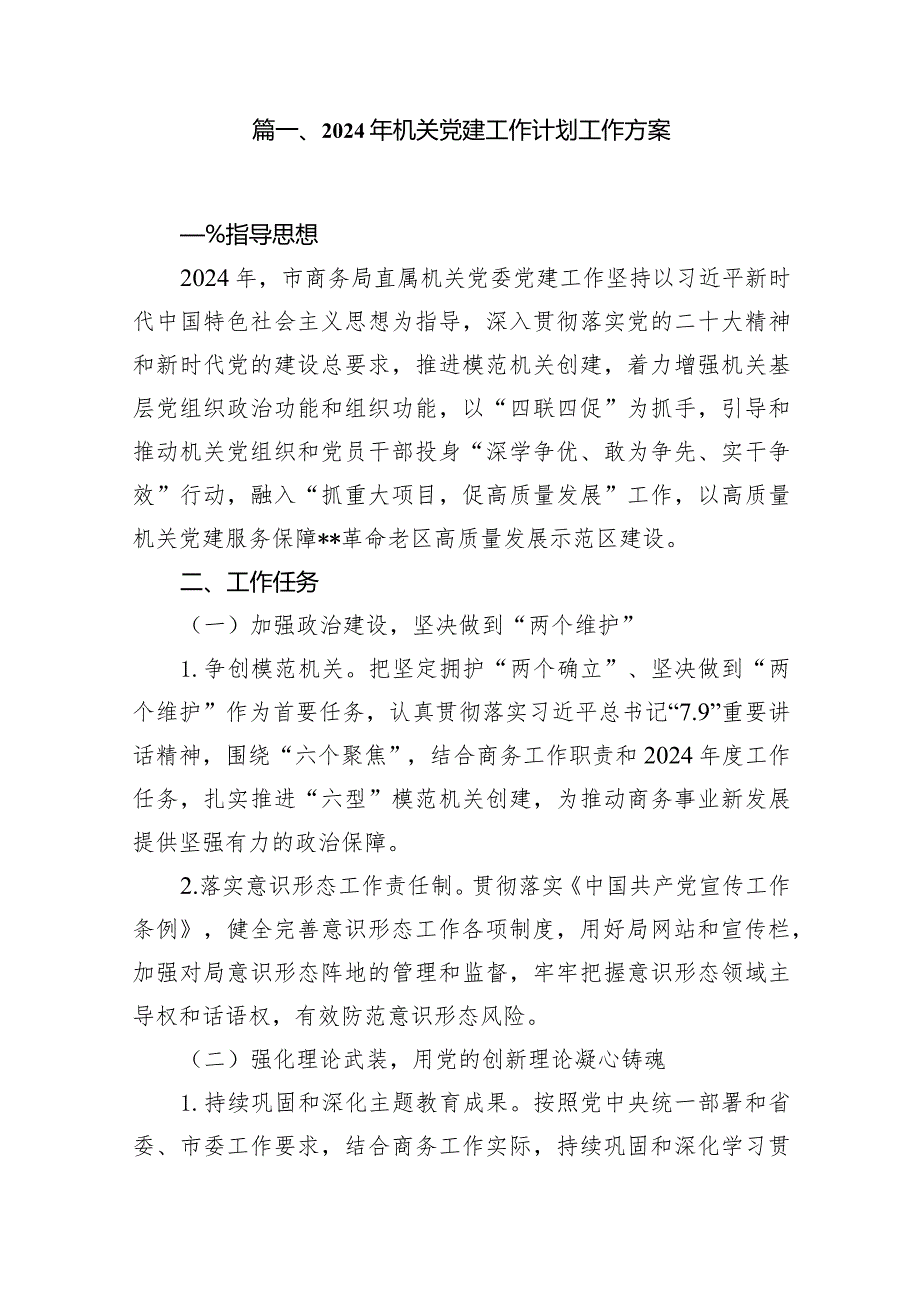 篇一、2024年机关党建工作计划工作方案

—%指导思想

2024年，市商务局直属机关党委党建工作坚持以习近平新时代中国特色社会主义思想为指导，深入贯彻落实党的二十大精神和新时代党的建设总要求，推进模范机关创建，着力增强机关基层党组织政治功能和组织功能，以“四联四促”为抓手，引导和推动机关党组织和党员干部投身“深学争优、敢为争先、实干争效”行动，融入“抓重大项目，促高质量发展”工作，以高质量机关党建服务保障**革命老区高质量发展示范区建设。

二、工作任务

（一）加强政治建设，坚决做到“两个维护”

1.争创模范机关。把坚定拥护“两个确立”、坚决做到“两个维护”作为首要任务，认真贯彻落实习近平总书记“7.9”重要讲话精神，围绕“六个聚焦”，结合商务工作职责和2024年度工作任务，扎实推进“六型”模范机关创建，为推动商务事业新发展提供坚强有力的政治保障。

2.落实意识形态工作责任制。贯彻落实《中国共产党宣传工作条例》，健全完善意识形态工作各项制度，用好局网站和宣传栏，加强对局意识形态阵地的管理和监督，牢牢把握意识形态领域主导权和话语权，有效防范意识形态风险。

（二）强化理论武装，用党的创新理论凝心铸魂

1.持续巩固和深化主题教育成果。按照党中央统一部署和省委、市委工作要求，结合商务工作实际，持续巩固和深化学习贯